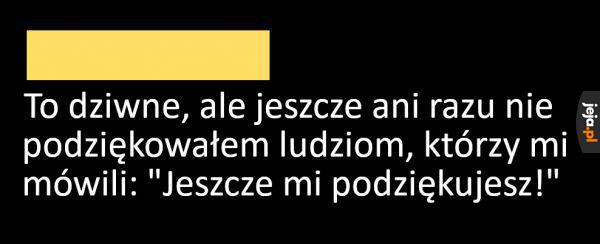 To dziwne, ale jeszcze ani razu nie podziękowałem ludziom, którzy mi mówili: "Jeszcze mi podziękujesz!"

jeja.pl